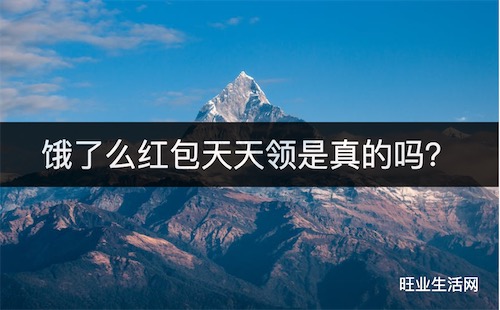 饿了么红包天天领是真的吗?

旺业生活网